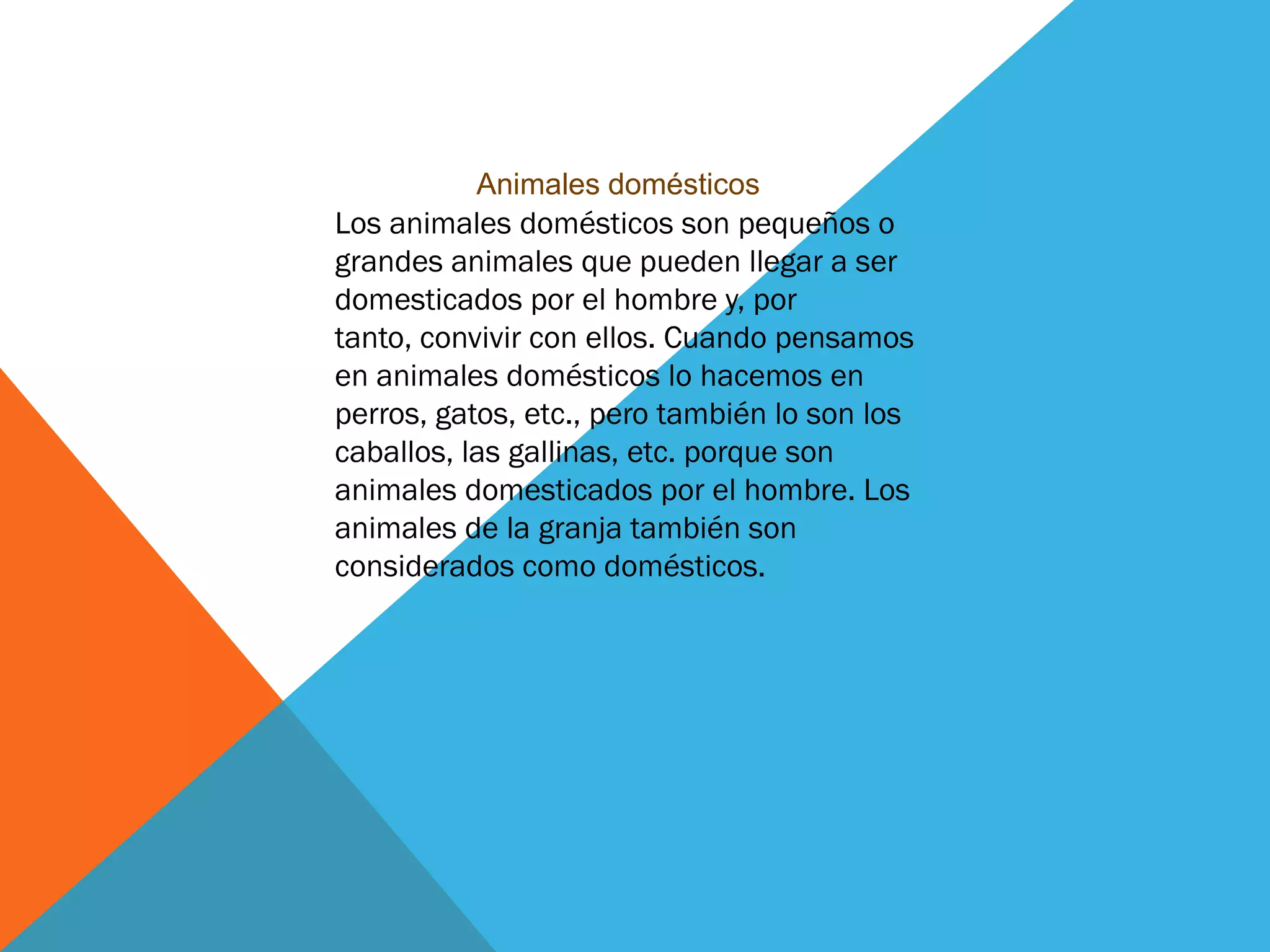 Animales domésticos

Los animales domésticos son pequeños o grandes animales que pueden llegar a ser domesticados por el hombre y, por tanto, convivir con ellos. Cuando pensamos en animales domésticos lo hacemos en perros, gatos, etc., pero también lo son los caballos, las gallinas, etc. porque son animales domesticados por el hombre. Los animales de la granja también son considerados como domésticos.